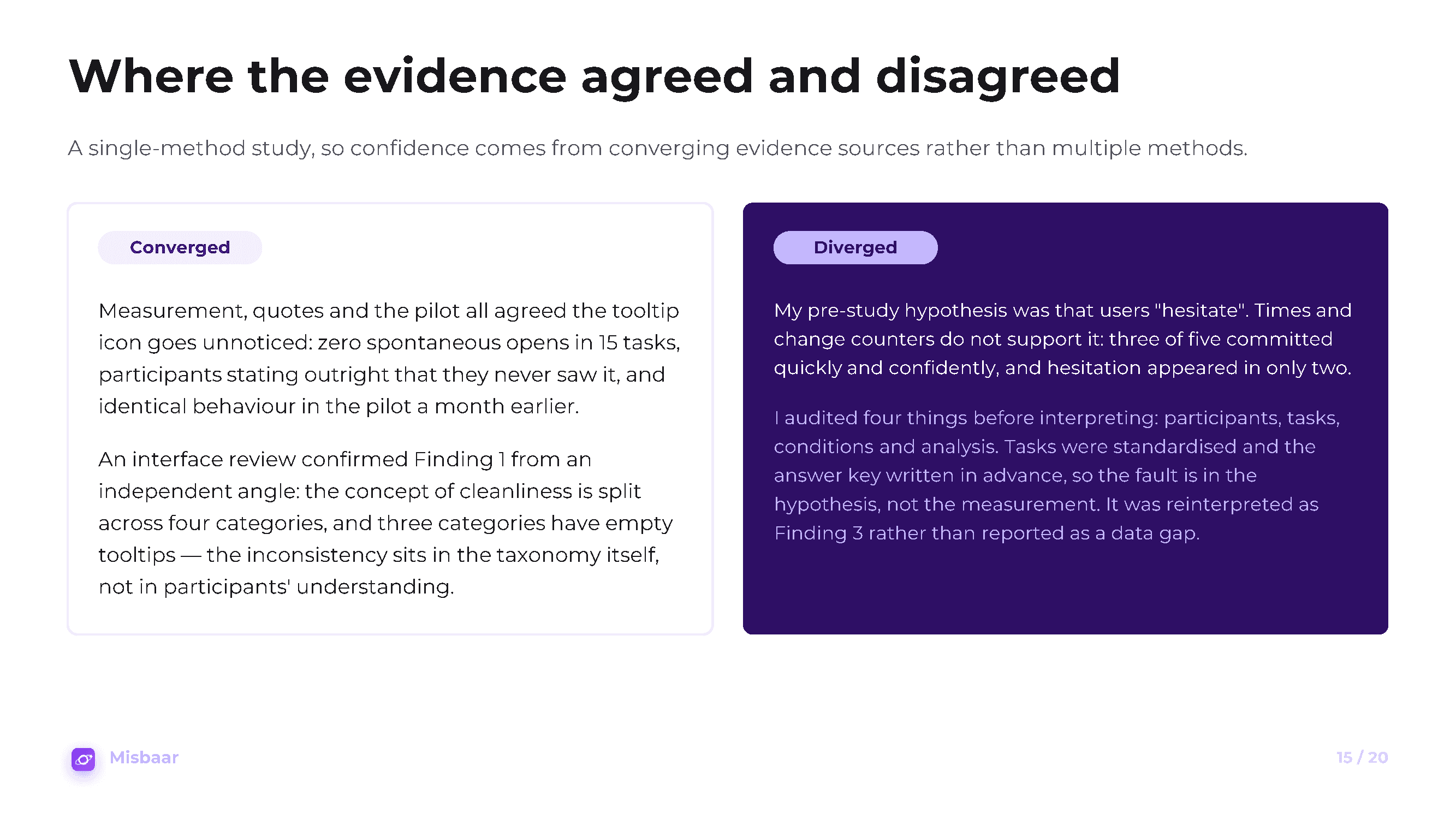 Where the evidence agreed and disagreed

A single-method study, so confidence comes from converging evidence sources rather than multiple methods.

Converged

Measurement, quotes and the pilot all agreed the tooltip icon goes unnoticed: zero spontaneous opens in 15 tasks, participants stating outright that they never saw it, and identical behaviour in the pilot a month earlier.

An interface review confirmed Finding 1 from an independent angle: the concept of cleanliness is split across four categories, and three categories have empty tooltips — the inconsistency sits in the taxonomy itself, not in participants' understanding.

Diverged

My pre-study hypothesis was that users "hesitate". Times and change counters do not support it: three of five committed quickly and confidently, and hesitation appeared in only two.

I audited four things before interpreting: participants, tasks, conditions and analysis. Tasks were standardised and the answer key written in advance, so the fault is in the hypothesis, not the measurement. It was reinterpreted as Finding 3 rather than reported as a data gap.

Misbaar

15 / 20